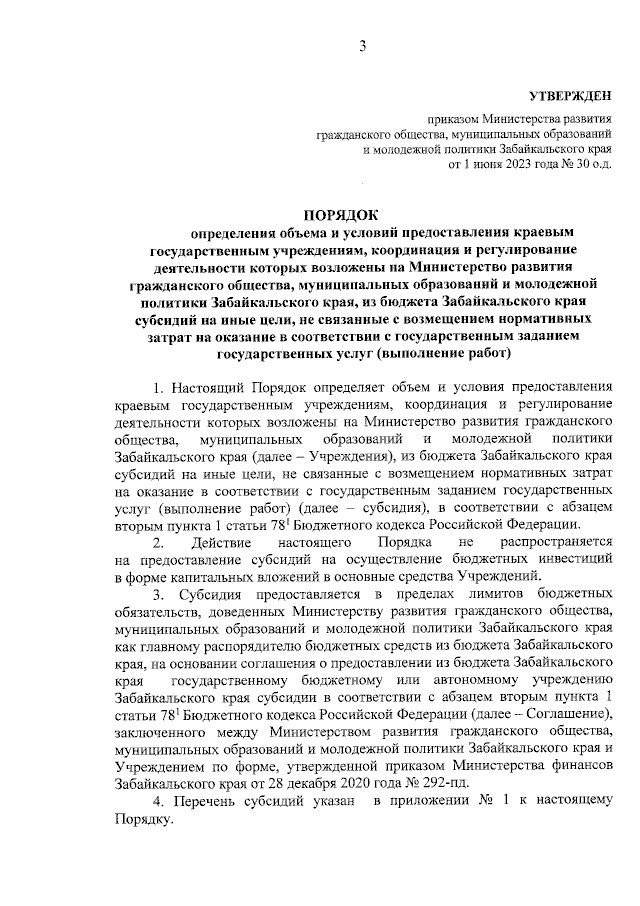 3

УТВЕРЖДЕН

приказом Министерства развития гражданского общества, муниципальных образований и молодежной политики Забайкальского края от 1 июня 2023 года № 30 о.д.

ПОРЯДОК

определения объема и условий предоставления краевым государственным учреждениям, координация и регулирование деятельности которых возложены на Министерство развития гражданского общества, муниципальных образований и молодежной политики Забайкальского края, из бюджета Забайкальского края субсидий на иные цели, не связанные с возмещением нормативных затрат на оказание в соответствии с государственным заданием государственных услуг (выполнение работ)

1. Настоящий Порядок определяет объем и условия предоставления краевым государственным учреждениям, координация и регулирование деятельности которых возложены на Министерство развития гражданского общества, муниципальных образований и молодежной политики Забайкальского края (далее – Учреждения), из бюджета Забайкальского края субсидий на иные цели, не связанные с возмещением нормативных затрат на оказание в соответствии с государственным заданием государственных услуг (выполнение работ) (далее – субсидия), в соответствии с абзацем вторым пункта 1 статьи $78^1$ Бюджетного кодекса Российской Федерации.

2. Действие настоящего Порядка не распространяется на предоставление субсидий на осуществление бюджетных инвестиций в форме капитальных вложений в основные средства Учреждений.

3. Субсидия предоставляется в пределах лимитов бюджетных обязательств, доведенных Министерству развития гражданского общества, муниципальных образований и молодежной политики Забайкальского края как главному распорядителю бюджетных средств из бюджета Забайкальского края, на основании соглашения о предоставлении из бюджета Забайкальского края государственному бюджетному или автономному учреждению Забайкальского края субсидии в соответствии с абзацем вторым пункта 1 статьи $78^1$ Бюджетного кодекса Российской Федерации (далее – Соглашение), заключенного между Министерством развития гражданского общества, муниципальных образований и молодежной политики Забайкальского края и Учреждением по форме, утвержденной приказом Министерства финансов Забайкальского края от 28 декабря 2020 года № 292-пд.

4. Перечень субсидий указан в приложении № 1 к настоящему Порядку.